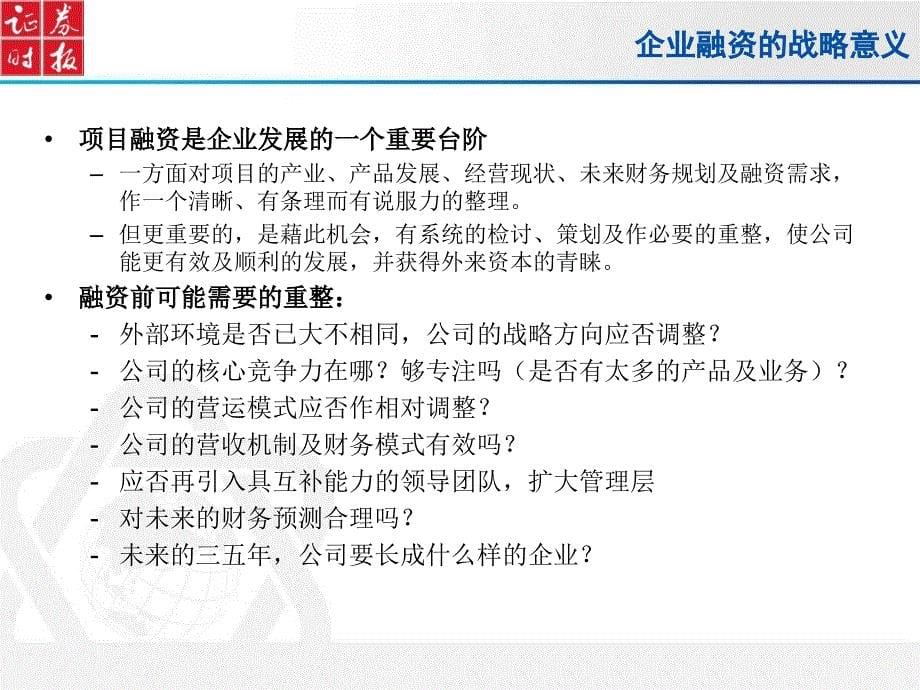 证券时报

企业融资的战略意义

• 项目融资是企业发展的一个重要台阶
– 一方面对项目的产业、产品发展、经营现状、未来财务规划及融资需求，作一个清晰、有条理而有说服力的整理。
– 但更重要的，是藉此机会，有系统的检讨、策划及作必要的重整，使公司能更有效及顺利的发展，并获得外来资本的青睐。
• 融资前可能需要的重整：
- 外部环境是否已大不相同，公司的战略方向应否调整？
- 公司的核心竞争力在哪？够专注吗（是否有太多的产品及业务）？
- 公司的营运模式应否作相对调整？
- 公司的营收机制及财务模式有效吗？
- 应否再引入具互补能力的领导团队，扩大管理层
- 对未来的财务预测合理吗？
- 未来的三五年，公司要长成什么样的企业？